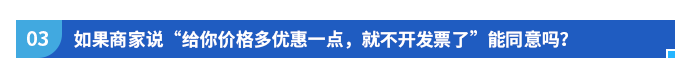 03 如果商家说“给你价格多优惠一点，就不开发票了”能同意吗？